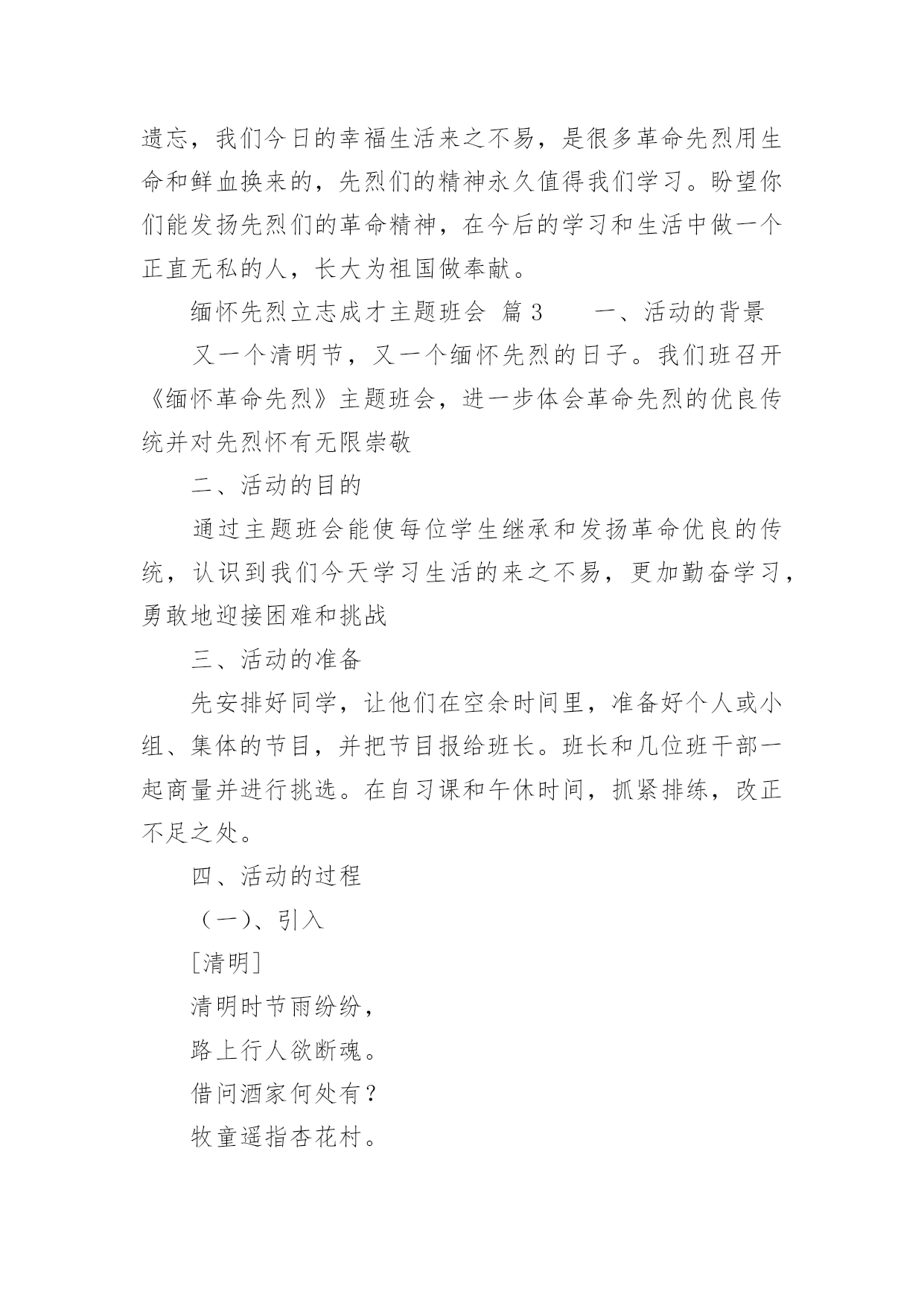 遗忘，我们今日的幸福生活来之不易，是很多革命先烈用生命和鲜血换来的，先烈们的精神永久值得我们学习。盼望你们能发扬先烈们的革命精神，在今后的学习和生活中做一个正直无私的人，长大为祖国做奉献。

缅怀先烈立志成才主题班会 篇 3　　一、活动的背景

又一个清明节，又一个缅怀先烈的日子。我们班召开《缅怀革命先烈》主题班会，进一步体会革命先烈的优良传统并对先烈怀有无限崇敬

二、活动的目的

通过主题班会能使每位学生继承和发扬革命优良的传统，认识到我们今天学习生活的来之不易，更加勤奋学习，勇敢地迎接困难和挑战

三、活动的准备

先安排好同学，让他们在空余时间里，准备好个人或小组、集体的节目，并把节目报给班长。班长和几位班干部一起商量并进行挑选。在自习课和午休时间，抓紧排练，改正不足之处。

四、活动的过程

（一）、引入

[清明]

清明时节雨纷纷，

路上行人欲断魂。

借问酒家何处有？

牧童遥指杏花村。